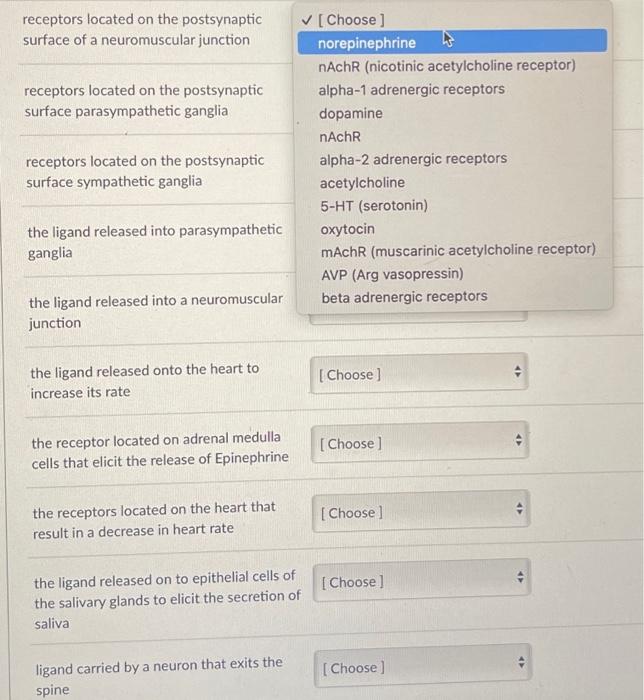 receptors located on the postsynaptic surface of a neuromuscular junction

✓ [ Choose ]
norepinephrine
nAchR (nicotinic acetylcholine receptor)
alpha-1 adrenergic receptors
dopamine
nAchR
alpha-2 adrenergic receptors
acetylcholine
5-HT (serotonin)
oxytocin
mAchR (muscarinic acetylcholine receptor)
AVP (Arg vasopressin)
beta adrenergic receptors

receptors located on the postsynaptic surface parasympathetic ganglia

receptors located on the postsynaptic surface sympathetic ganglia

the ligand released into parasympathetic ganglia

the ligand released into a neuromuscular junction

the ligand released onto the heart to increase its rate

[ Choose ]

the receptor located on adrenal medulla cells that elicit the release of Epinephrine

[ Choose ]

the receptors located on the heart that result in a decrease in heart rate

[ Choose ]

the ligand released on to epithelial cells of the salivary glands to elicit the secretion of saliva

[ Choose ]

ligand carried by a neuron that exits the spine

[ Choose ]